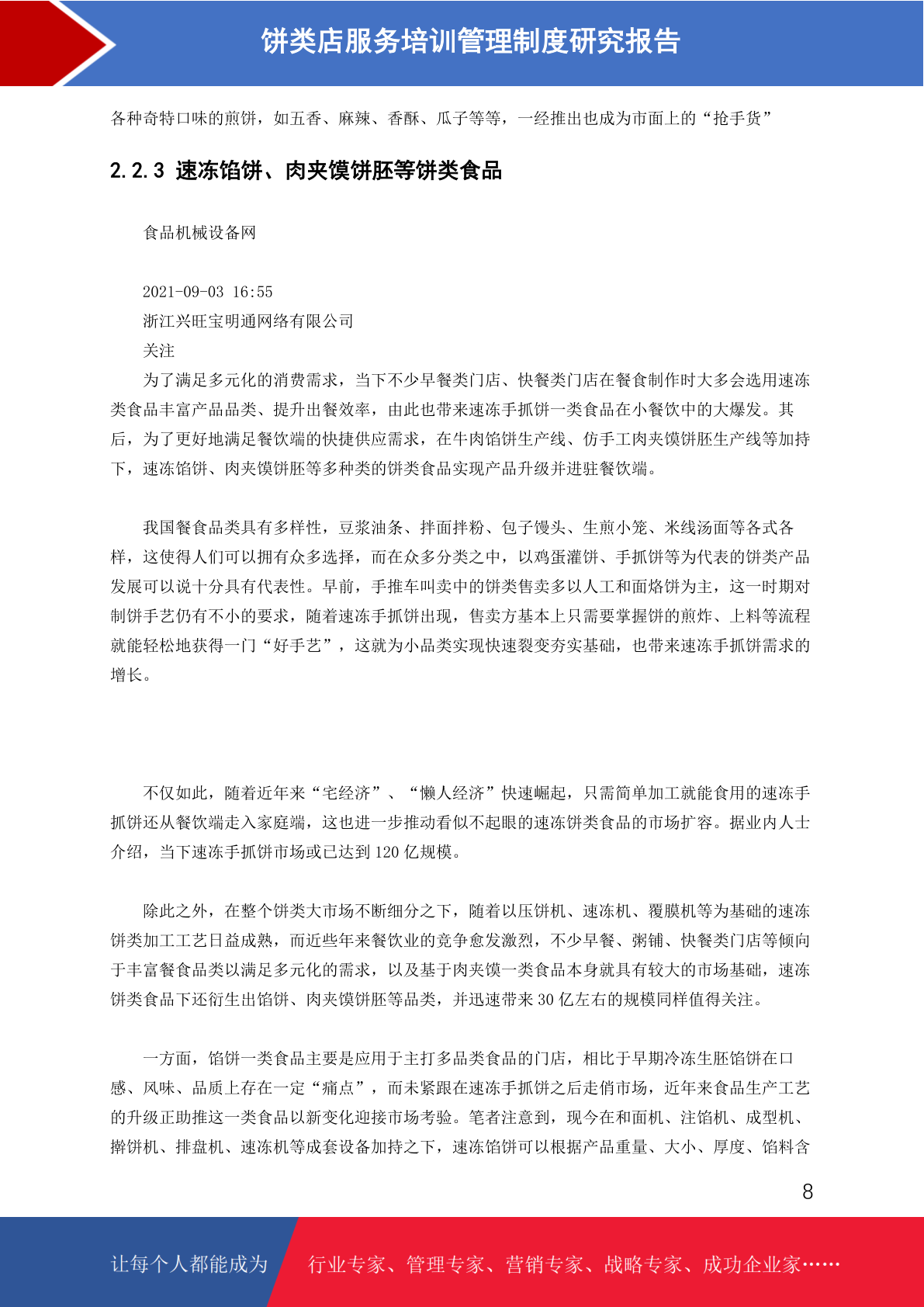 饼类店服务培训管理制度研究报告

各种奇特口味的煎饼，如五香、麻辣、香酥、瓜子等等，一经推出也成为市面上的“抢手货”

2.2.3 速冻馅饼、肉夹馍饼胚等饼类食品

食品机械设备网

2021-09-03 16:55
浙江兴旺宝明通网络有限公司
关注
为了满足多元化的消费需求，当下不少早餐类门店、快餐类门店在餐食制作时大多会选用速冻类食品丰富产品品类、提升出餐效率，由此也带来速冻手抓饼一类食品在小餐饮中的大爆发。其后，为了更好地满足餐饮端的快捷供应需求，在牛肉馅饼生产线、仿手工肉夹馍饼胚生产线等加持下，速冻馅饼、肉夹馍饼胚等多种类的饼类食品实现产品升级并进驻餐饮端。

我国餐食品类具有多样性，豆浆油条、拌面拌粉、包子馒头、生煎小笼、米线汤面等各式各样，这使得人们可以拥有众多选择，而在众多分类之中，以鸡蛋灌饼、手抓饼等为代表的饼类产品发展可以说十分具有代表性。早前，手推车叫卖中的饼类售卖多以人工和面烙饼为主，这一时期对制饼手艺仍有不小的要求，随着速冻手抓饼出现，售卖方基本上只需要掌握饼的煎炸、上料等流程就能轻松地获得一门“好手艺”，这就为小品类实现快速裂变夯实基础，也带来速冻手抓饼需求的增长。

不仅如此，随着近年来“宅经济”、“懒人经济”快速崛起，只需简单加工就能食用的速冻手抓饼还从餐饮端走入家庭端，这也进一步推动看似不起眼的速冻饼类食品的市场扩容。据业内人士介绍，当下速冻手抓饼市场或已达到 120 亿规模。

除此之外，在整个饼类大市场不断细分之下，随着以压饼机、速冻机、覆膜机等为基础的速冻饼类加工工艺日益成熟，而近些年来餐饮业的竞争愈发激烈，不少早餐、粥铺、快餐类门店等倾向于丰富餐食品类以满足多元化的需求，以及基于肉夹馍一类食品本身就具有较大的市场基础，速冻饼类食品下还衍生出馅饼、肉夹馍饼胚等品类，并迅速带来 30 亿左右的规模同样值得关注。

一方面，馅饼一类食品主要是应用于主打多品类食品的门店，相比于早期冷冻生胚馅饼在口感、风味、品质上存在一定“痛点”，而未紧跟在速冻手抓饼之后走俏市场，近年来食品生产工艺的升级正助推这一类食品以新变化迎接市场考验。笔者注意到，现今在和面机、注馅机、成型机、擀饼机、排盘机、速冻机等成套设备加持之下，速冻馅饼可以根据产品重量、大小、厚度、馅料含

8

让每个人都能成为 行业专家、管理专家、营销专家、战略专家、成功企业家……